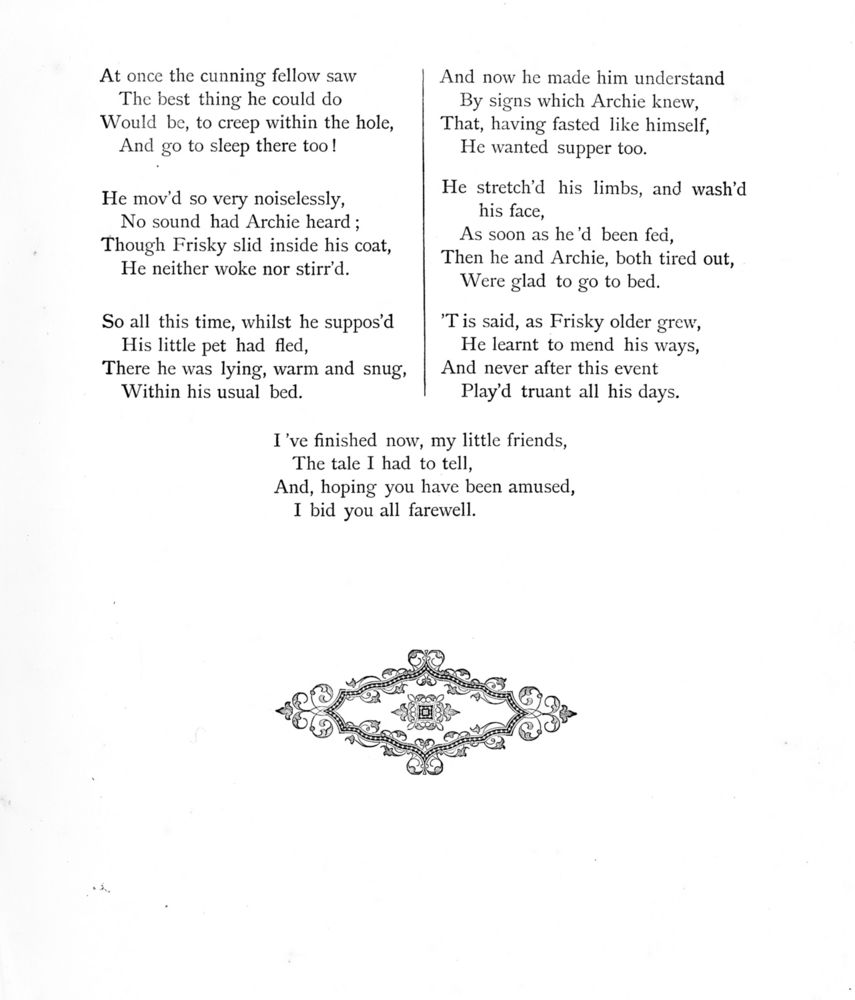 At once the cunning fellow saw
The best thing he could do
Would be, to creep within the hole,
And go to sleep there too!

He mov'd so very noiselessly,
No sound had Archie heard;
Though Frisky slid inside his coat,
He neither woke nor stirr'd.

So all this time, whilst he suppos'd
His little pet had fled,
There he was lying, warm and snug,
Within his usual bed.

And now he made him understand
By signs which Archie knew,
That, having fasted like himself,
He wanted supper too.

He stretch'd his limbs, and wash'd his face,
As soon as he 'd been fed,
Then he and Archie, both tired out,
Were glad to go to bed.

'T is said, as Frisky older grew,
He learnt to mend his ways,
And never after this event
Play'd truant all his days.

I 've finished now, my little friends,
The tale I had to tell,
And, hoping you have been amused,
I bid you all farewell.